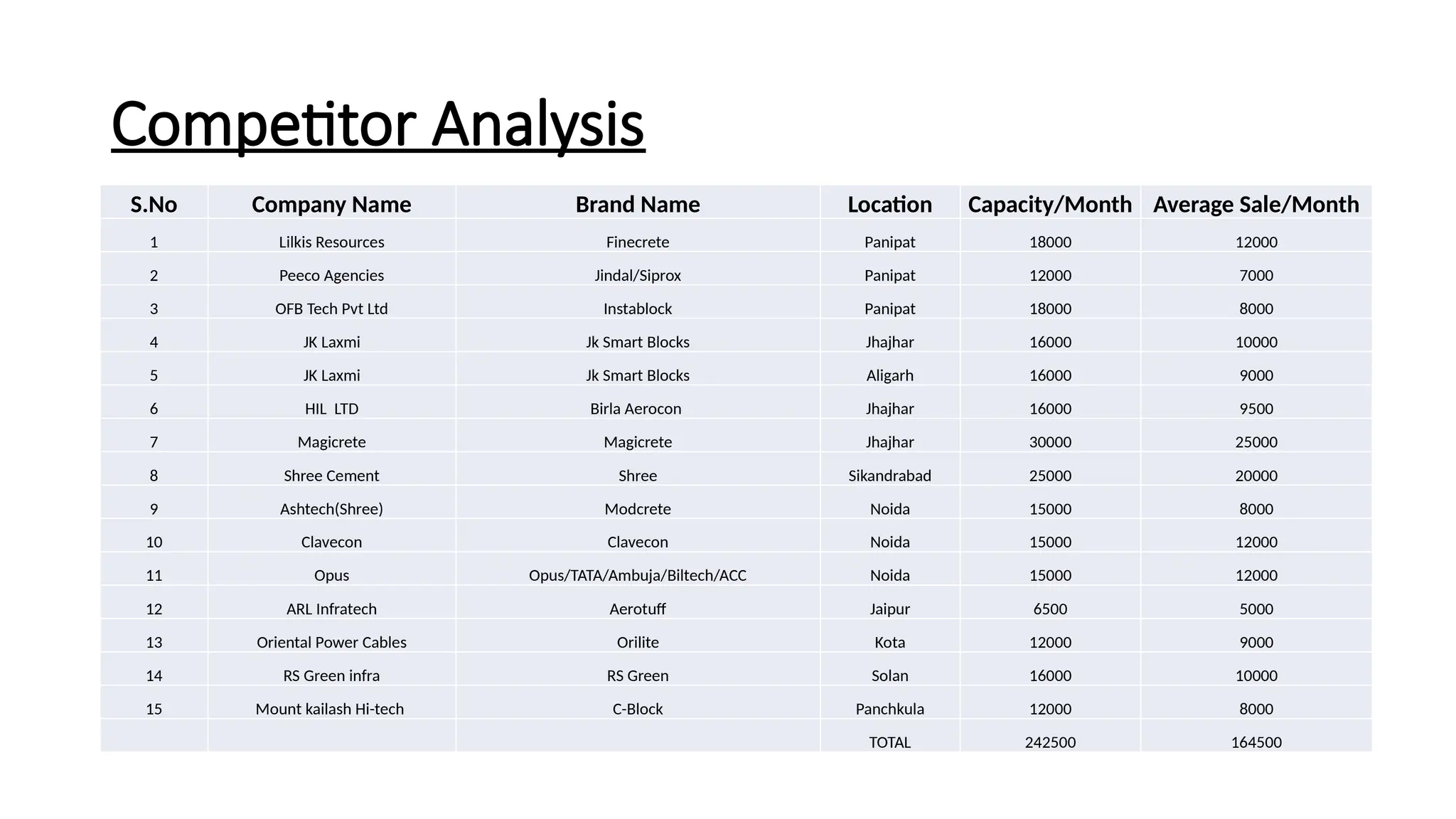 Competitor Analysis

| S.No | Company Name | Brand Name | Location | Capacity/Month | Average Sale/Month |
|---|---|---|---|---|---|
| 1 | Lilkis Resources | Finecrete | Panipat | 18000 | 12000 |
| 2 | Peeco Agencies | Jindal/Siprox | Panipat | 12000 | 7000 |
| 3 | OFB Tech Pvt Ltd | Instablock | Panipat | 18000 | 8000 |
| 4 | JK Laxmi | Jk Smart Blocks | Jhajhar | 16000 | 10000 |
| 5 | JK Laxmi | Jk Smart Blocks | Aligarh | 16000 | 9000 |
| 6 | HIL LTD | Birla Aerocon | Jhajhar | 16000 | 9500 |
| 7 | Magicrete | Magicrete | Jhajhar | 30000 | 25000 |
| 8 | Shree Cement | Shree | Sikandrabad | 25000 | 20000 |
| 9 | Ashtech(Shree) | Modcrete | Noida | 15000 | 8000 |
| 10 | Clavecon | Clavecon | Noida | 15000 | 12000 |
| 11 | Opus | Opus/TATA/Ambuja/Biltech/ACC | Noida | 15000 | 12000 |
| 12 | ARL Infratech | Aerotuff | Jaipur | 6500 | 5000 |
| 13 | Oriental Power Cables | Orilite | Kota | 12000 | 9000 |
| 14 | RS Green infra | RS Green | Solan | 16000 | 10000 |
| 15 | Mount kailash Hi-tech | C-Block | Panchkula | 12000 | 8000 |
| | | | TOTAL | 242500 | 164500 |